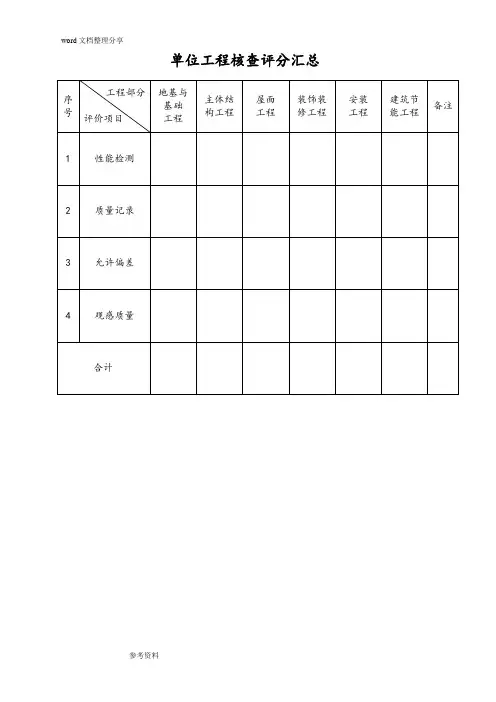 word 文档整理分享

单位工程核查评分汇总

| 序号 | 工程部分 评价项目 | 地基与基础工程 | 主体结构工程 | 屋面工程 | 装饰装修工程 | 安装工程 | 建筑节能工程 | 备注 |
|---|---|---|---|---|---|---|---|---|
| 1 | 性能检测 | | | | | | | |
| 2 | 质量记录 | | | | | | | |
| 3 | 允许偏差 | | | | | | | |
| 4 | 观感质量 | | | | | | | |
| 合计 | | | | | | | | |

参考资料